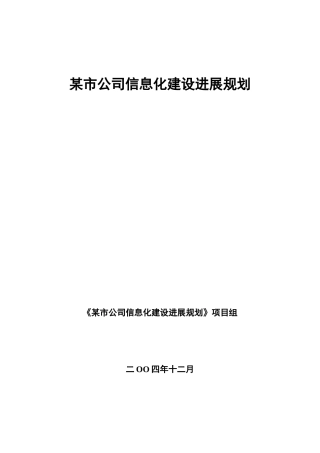 某市公司信息化建设进展规划

《某市公司信息化建设进展规划》项目组

二OO四年十二月